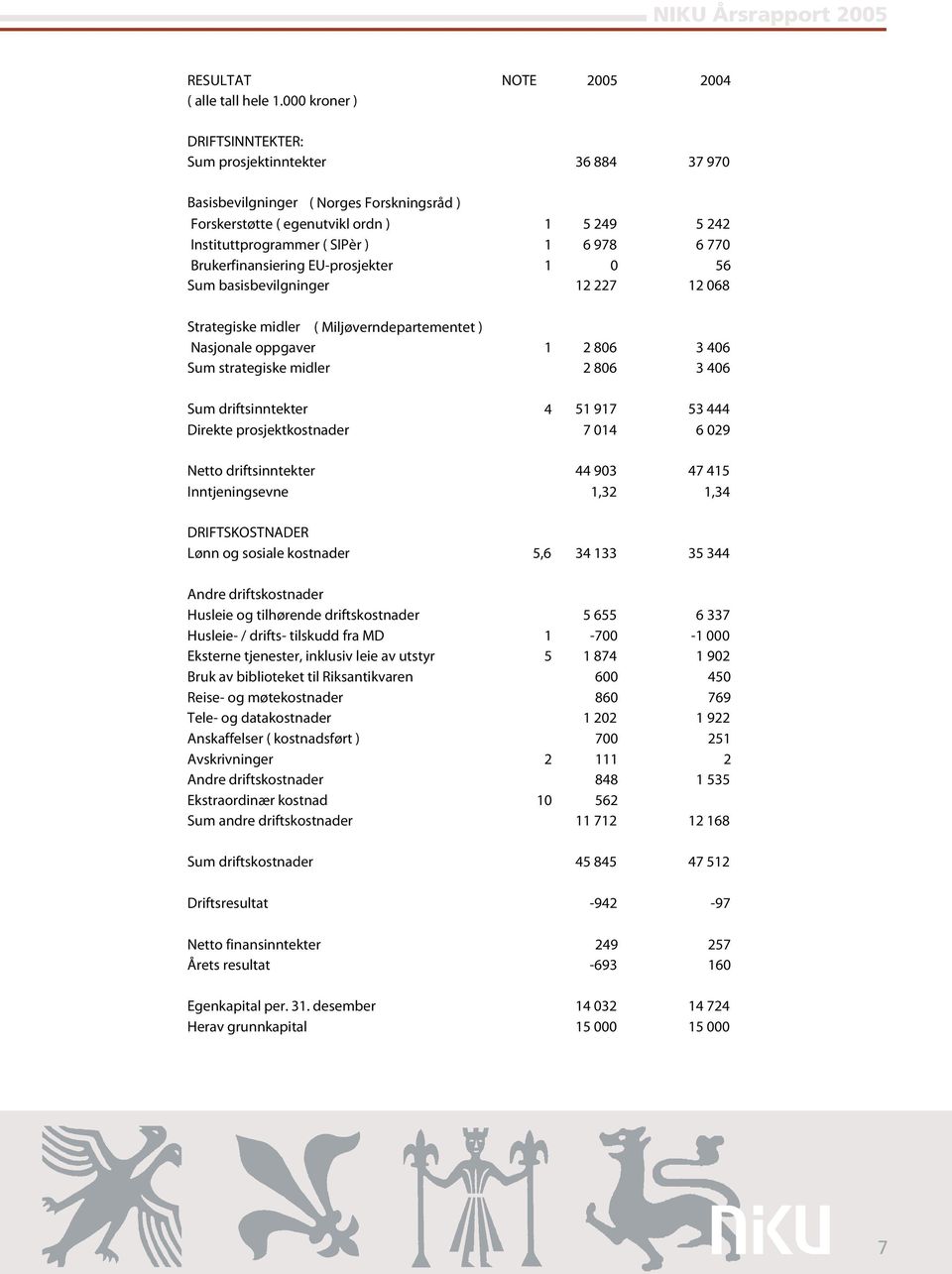 NIKU Årsrapport 2005

| RESULTAT ( alle tall hele 1.000 kroner ) | NOTE | 2005 | 2004 |
|---|---|---|---|
| DRIFTSINNTEKTER: | | | |
| Sum prosjektinntekter | | 36 884 | 37 970 |
| Basisbevilgninger ( Norges Forskningsråd ) | | | |
| Forskerstøtte ( egenutvikl ordn ) | 1 | 5 249 | 5 242 |
| Instituttprogrammer ( SIPèr ) | 1 | 6 978 | 6 770 |
| Brukerfinansiering EU-prosjekter | 1 | 0 | 56 |
| Sum basisbevilgninger | | 12 227 | 12 068 |
| Strategiske midler ( Miljøverndepartementet ) | | | |
| Nasjonale oppgaver | 1 | 2 806 | 3 406 |
| Sum strategiske midler | | 2 806 | 3 406 |
| Sum driftsinntekter | 4 | 51 917 | 53 444 |
| Direkte prosjektkostnader | | 7 014 | 6 029 |
| Netto driftsinntekter | | 44 903 | 47 415 |
| Inntjeningsevne | | 1,32 | 1,34 |
| DRIFTSKOSTNADER | | | |
| Lønn og sosiale kostnader | 5,6 | 34 133 | 35 344 |
| Andre driftskostnader | | | |
| Husleie og tilhørende driftskostnader | | 5 655 | 6 337 |
| Husleie- / drifts- tilskudd fra MD | 1 | -700 | -1 000 |
| Eksterne tjenester, inklusiv leie av utstyr | 5 | 1 874 | 1 902 |
| Bruk av biblioteket til Riksantikvaren | | 600 | 450 |
| Reise- og møtekostnader | | 860 | 769 |
| Tele- og datakostnader | | 1 202 | 1 922 |
| Anskaffelser ( kostnadsført ) | | 700 | 251 |
| Avskrivninger | 2 | 111 | 2 |
| Andre driftskostnader | | 848 | 1 535 |
| Ekstraordinær kostnad | 10 | 562 | |
| Sum andre driftskostnader | | 11 712 | 12 168 |
| Sum driftskostnader | | 45 845 | 47 512 |
| Driftsresultat | | -942 | -97 |
| Netto finansinntekter | | 249 | 257 |
| Årets resultat | | -693 | 160 |
| Egenkapital per. 31. desember | | 14 032 | 14 724 |
| Herav grunnkapital | | 15 000 | 15 000 |

NIKU

7